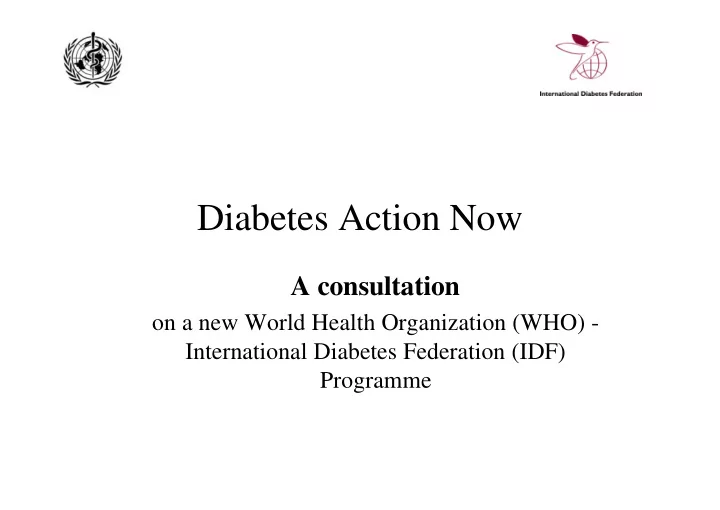 International Diabetes Federation

Diabetes Action Now

A consultation

on a new World Health Organization (WHO) - International Diabetes Federation (IDF) Programme